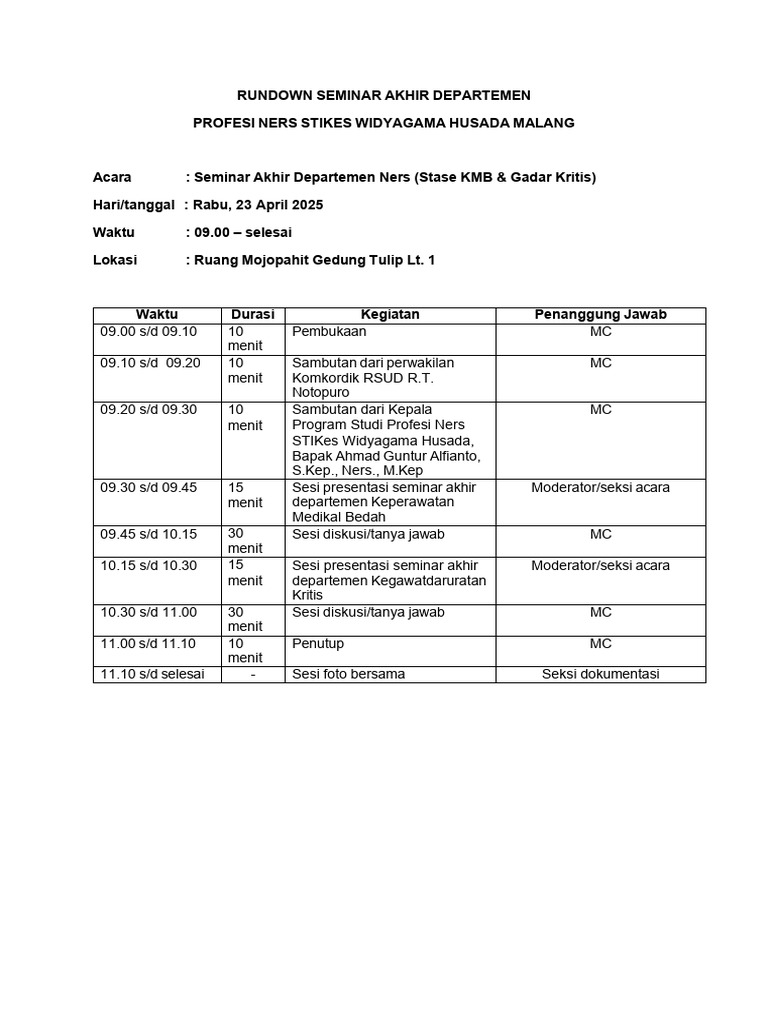 RUNDOWN SEMINAR AKHIR DEPARTEMEN

PROFESI NERS STIKES WIDYAGAMA HUSADA MALANG

Acara : Seminar Akhir Departemen Ners (Stase KMB & Gadar Kritis)

Hari/tanggal : Rabu, 23 April 2025

Waktu : 09.00 – selesai

Lokasi : Ruang Mojopahit Gedung Tulip Lt. 1

| Waktu | Durasi | Kegiatan | Penanggung Jawab |
|---|---|---|---|
| 09.00 s/d 09.10 | 10 menit | Pembukaan | MC |
| 09.10 s/d 09.20 | 10 menit | Sambutan dari perwakilan Komkordik RSUD R.T. Notopuro | MC |
| 09.20 s/d 09.30 | 10 menit | Sambutan dari Kepala Program Studi Profesi Ners STIKes Widyagama Husada, Bapak Ahmad Guntur Alfianto, S.Kep., Ners., M.Kep | MC |
| 09.30 s/d 09.45 | 15 menit | Sesi presentasi seminar akhir departemen Keperawatan Medikal Bedah | Moderator/seksi acara |
| 09.45 s/d 10.15 | 30 menit | Sesi diskusi/tanya jawab | MC |
| 10.15 s/d 10.30 | 15 menit | Sesi presentasi seminar akhir departemen Kegawatdaruratan Kritis | Moderator/seksi acara |
| 10.30 s/d 11.00 | 30 menit | Sesi diskusi/tanya jawab | MC |
| 11.00 s/d 11.10 | 10 menit | Penutup | MC |
| 11.10 s/d selesai | - | Sesi foto bersama | Seksi dokumentasi |